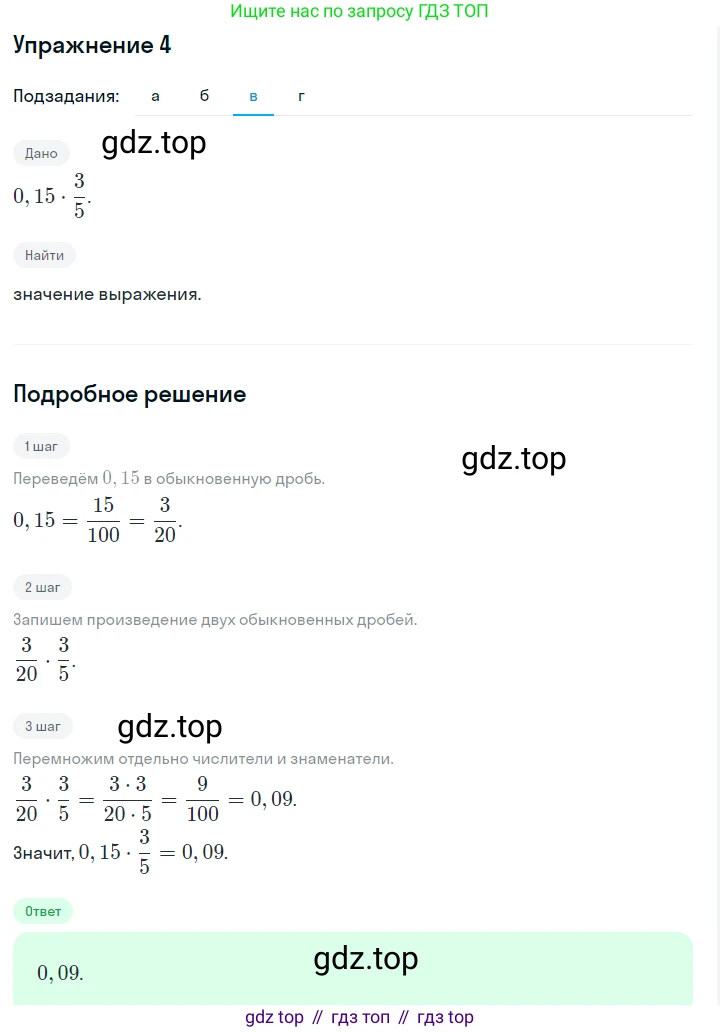 Ищите нас по запросу ГДЗ ТОП

Упражнение 4

Подзадания: а б в г

Дано

gdz.top

$0,15 \cdot \frac{3}{5}$.

Найти

значение выражения.

Подробное решение

1 шаг

gdz.top

Переведём $0,15$ в обыкновенную дробь.

$0,15 = \frac{15}{100} = \frac{3}{20}$.

2 шаг

Запишем произведение двух обыкновенных дробей.

$\frac{3}{20} \cdot \frac{3}{5}$.

3 шаг

gdz.top

Перемножим отдельно числители и знаменатели.

$\frac{3}{20} \cdot \frac{3}{5} = \frac{3 \cdot 3}{20 \cdot 5} = \frac{9}{100} = 0,09$.

Значит, $0,15 \cdot \frac{3}{5} = 0,09$.

Ответ

$0,09$.

gdz.top

gdz top // гдз топ // гдз top